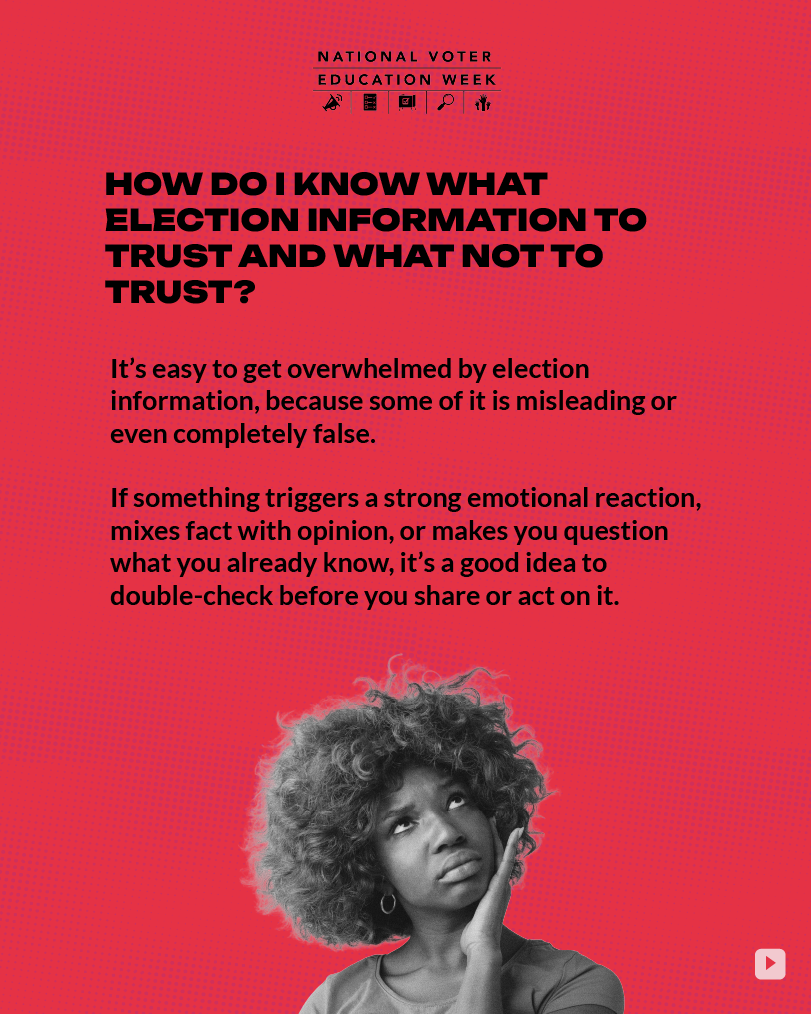 NATIONAL VOTER
EDUCATION WEEK

HOW DO I KNOW WHAT ELECTION INFORMATION TO TRUST AND WHAT NOT TO TRUST?

It’s easy to get overwhelmed by election information, because some of it is misleading or even completely false.

If something triggers a strong emotional reaction, mixes fact with opinion, or makes you question what you already know, it’s a good idea to double-check before you share or act on it.